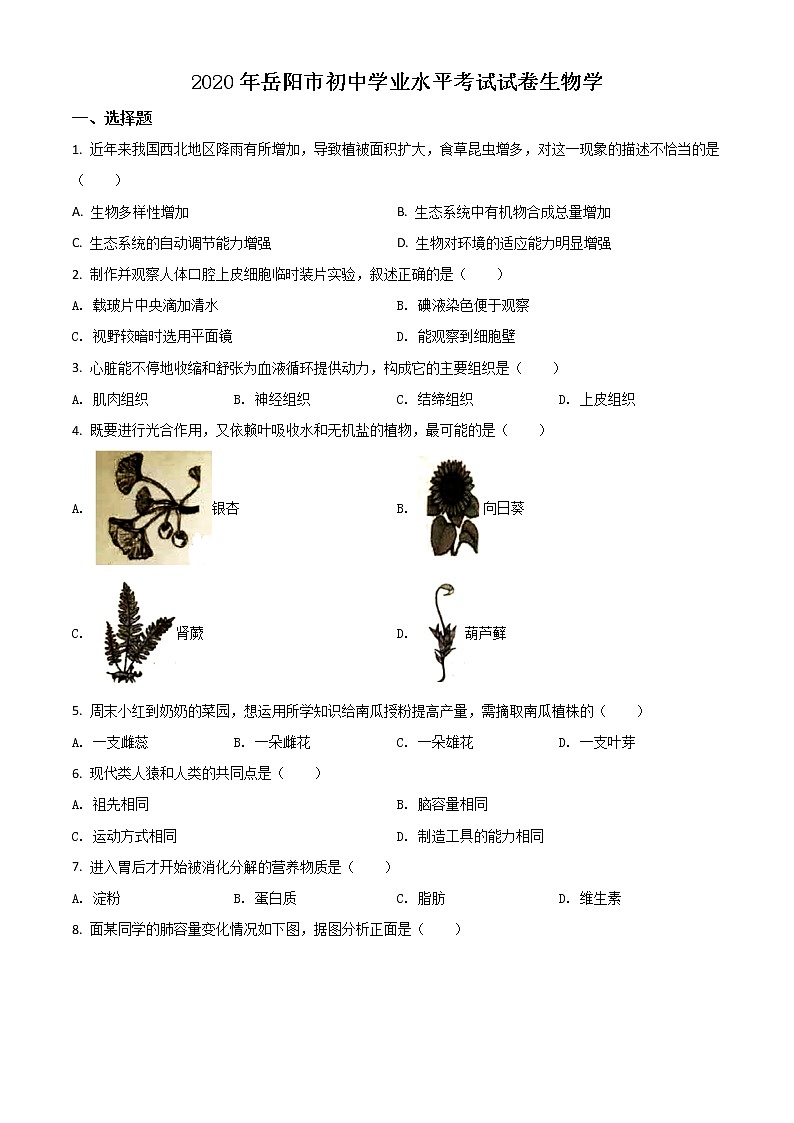 2020 年岳阳市初中学业水平考试试卷生物学

一、选择题

1. 近年来我国西北地区降雨有所增加，导致植被面积扩大，食草昆虫增多，对这一现象的描述不恰当的是（　　）

A. 生物多样性增加

B. 生态系统中有机物合成总量增加

C. 生态系统的自动调节能力增强

D. 生物对环境的适应能力明显增强

2. 制作并观察人体口腔上皮细胞临时装片实验，叙述正确的是（　　）

A. 载玻片中央滴加清水

B. 碘液染色便于观察

C. 视野较暗时选用平面镜

D. 能观察到细胞壁

3. 心脏能不停地收缩和舒张为血液循环提供动力，构成它的主要组织是（　　）

A. 肌肉组织

B. 神经组织

C. 结缔组织

D. 上皮组织

4. 既要进行光合作用，又依赖叶吸收水和无机盐的植物，最可能的是（　　）

A. 银杏

B. 向日葵

C. 肾蕨

D. 葫芦藓

5. 周末小红到奶奶的菜园，想运用所学知识给南瓜授粉提高产量，需摘取南瓜植株的（　　）

A. 一支雌蕊

B. 一朵雌花

C. 一朵雄花

D. 一支叶芽

6. 现代类人猿和人类的共同点是（　　）

A. 祖先相同

B. 脑容量相同

C. 运动方式相同

D. 制造工具的能力相同

7. 进入胃后才开始被消化分解的营养物质是（　　）

A. 淀粉

B. 蛋白质

C. 脂肪

D. 维生素

8. 面某同学的肺容量变化情况如下图，据图分析正面是（　　）